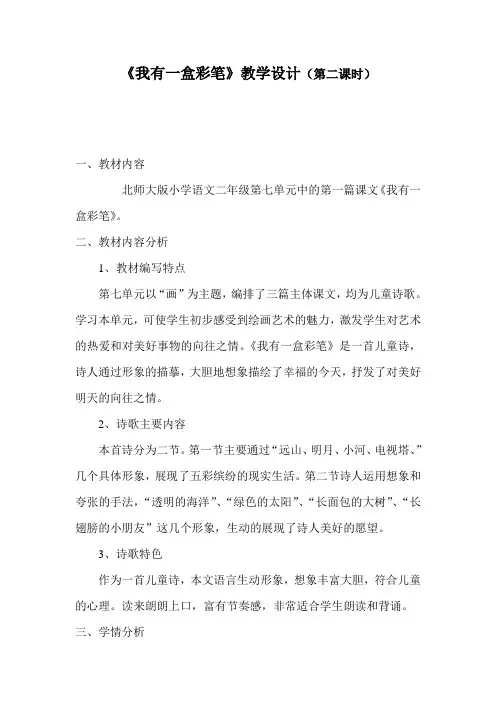 《我有一盒彩笔》教学设计（第二课时）

一、教材内容

北师大版小学语文二年级第七单元中的第一篇课文《我有一盒彩笔》。

二、教材内容分析

1、教材编写特点

第七单元以“画”为主题，编排了三篇主体课文，均为儿童诗歌。学习本单元，可使学生初步感受到绘画艺术的魅力，激发学生对艺术的热爱和对美好事物的向往之情。《我有一盒彩笔》是一首儿童诗，诗人通过形象的描摹，大胆地想象描绘了幸福的今天，抒发了对美好明天的向往之情。

2、诗歌主要内容

本首诗分为二节。第一节主要通过“远山、明月、小河、电视塔、”几个具体形象，展现了五彩缤纷的现实生活。第二节诗人运用想象和夸张的手法，“透明的海洋”、“绿色的太阳”、“长面包的大树”、“长翅膀的小朋友”这几个形象，生动的展现了诗人美好的愿望。

3、诗歌特色

作为一首儿童诗，本文语言生动形象，想象丰富大胆，符合儿童的心理。读来朗朗上口，富有节奏感，非常适合学生朗读和背诵。

三、学情分析